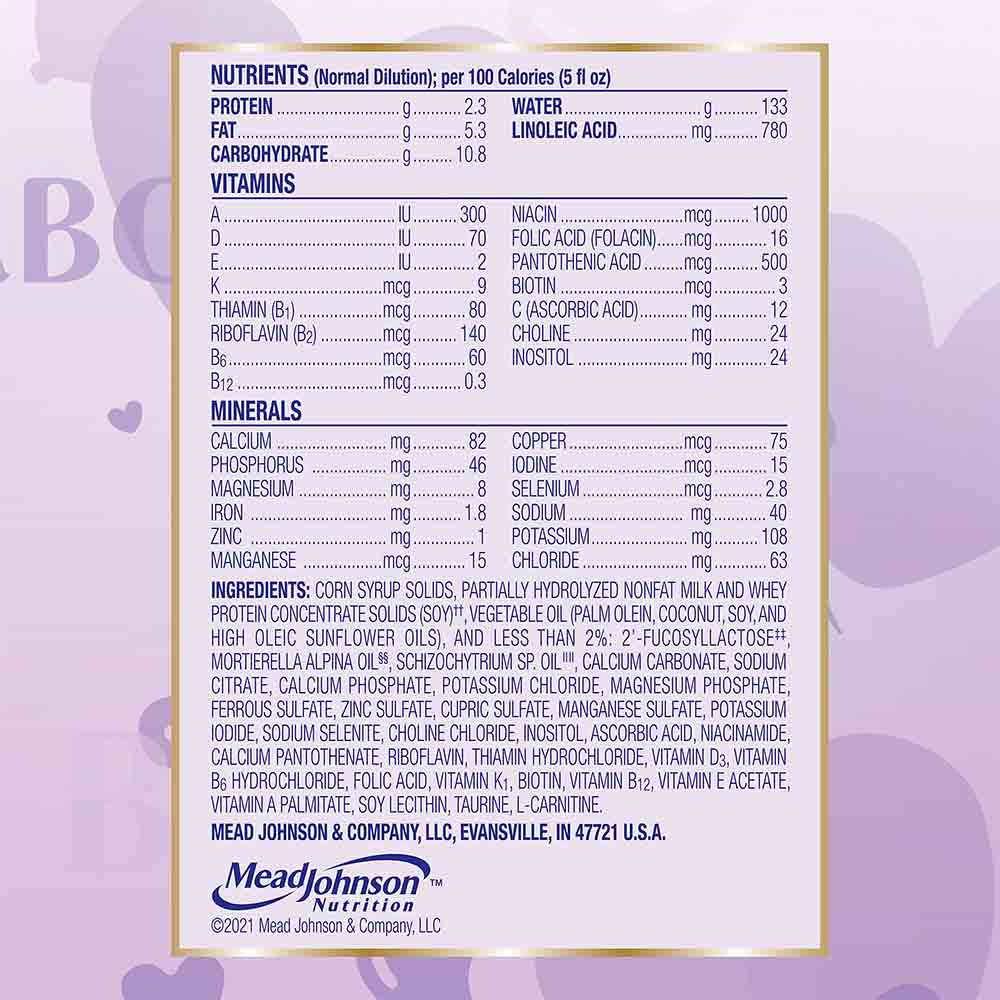 NUTRIENTS (Normal Dilution); per 100 Calories (5 fl oz)

PROTEIN g 2.3
FAT g 5.3
CARBOHYDRATE g 10.8
WATER g 133
LINOLEIC ACID mg 780

VITAMINS

A IU 300
D IU 70
E IU 2
K mcg 9
THIAMIN ($B_1$) mcg 80
RIBOFLAVIN ($B_2$) mcg 140
$B_6$ mcg 60
$B_{12}$ mcg 0.3
NIACIN mcg 1000
FOLIC ACID (FOLACIN) mcg 16
PANTOTHENIC ACID mcg 500
BIOTIN mcg 3
C (ASCORBIC ACID) mg 12
CHOLINE mg 24
INOSITOL mg 24

MINERALS

CALCIUM mg 82
PHOSPHORUS mg 46
MAGNESIUM mg 8
IRON mg 1.8
ZINC mg 1
MANGANESE mcg 15
COPPER mcg 75
IODINE mcg 15
SELENIUM mcg 2.8
SODIUM mg 40
POTASSIUM mg 108
CHLORIDE mg 63

INGREDIENTS: CORN SYRUP SOLIDS, PARTIALLY HYDROLYZED NONFAT MILK AND WHEY PROTEIN CONCENTRATE SOLIDS (SOY)$^{††}$, VEGETABLE OIL (PALM OLEIN, COCONUT, SOY, AND HIGH OLEIC SUNFLOWER OILS), AND LESS THAN 2%: 2'-FUCOSYLLACTOSE$^{‡‡}$, MORTIERELLA ALPINA OIL$^{§§}$, SCHIZOCHYTRIUM SP. OIL$^{||||}$, CALCIUM CARBONATE, SODIUM CITRATE, CALCIUM PHOSPHATE, POTASSIUM CHLORIDE, MAGNESIUM PHOSPHATE, FERROUS SULFATE, ZINC SULFATE, CUPRIC SULFATE, MANGANESE SULFATE, POTASSIUM IODIDE, SODIUM SELENITE, CHOLINE CHLORIDE, INOSITOL, ASCORBIC ACID, NIACINAMIDE, CALCIUM PANTOTHENATE, RIBOFLAVIN, THIAMIN HYDROCHLORIDE, VITAMIN $D_3$, VITAMIN $B_6$ HYDROCHLORIDE, FOLIC ACID, VITAMIN $K_1$, BIOTIN, VITAMIN $B_{12}$, VITAMIN E ACETATE, VITAMIN A PALMITATE, SOY LECITHIN, TAURINE, L-CARNITINE.

MEAD JOHNSON & COMPANY, LLC, EVANSVILLE, IN 47721 U.S.A.

MeadJohnson™
Nutrition
©2021 Mead Johnson & Company, LLC